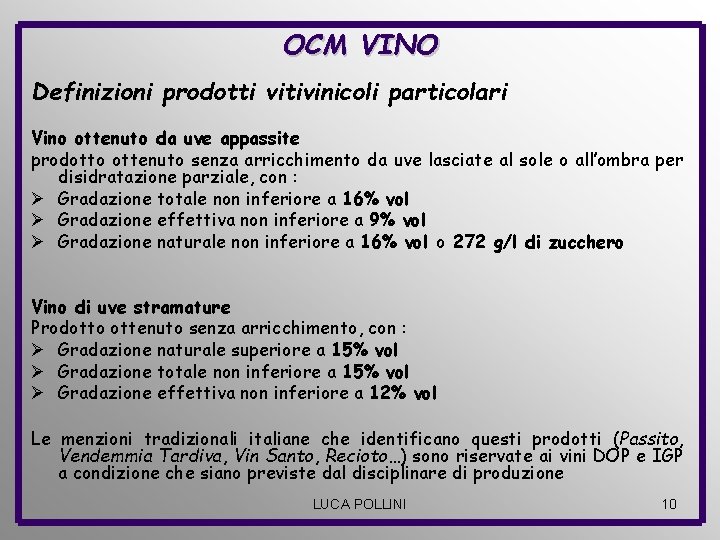 OCM VINO

Definizioni prodotti vitivinicoli particolari

Vino ottenuto da uve appassite
prodotto ottenuto senza arricchimento da uve lasciate al sole o all'ombra per disidratazione parziale, con :
➢ Gradazione totale non inferiore a 16% vol
➢ Gradazione effettiva non inferiore a 9% vol
➢ Gradazione naturale non inferiore a 16% vol o 272 g/l di zucchero

Vino di uve stramature
Prodotto ottenuto senza arricchimento, con :
➢ Gradazione naturale superiore a 15% vol
➢ Gradazione totale non inferiore a 15% vol
➢ Gradazione effettiva non inferiore a 12% vol

Le menzioni tradizionali italiane che identificano questi prodotti (Passito, Vendemmia Tardiva, Vin Santo, Recioto…) sono riservate ai vini DOP e IGP a condizione che siano previste dal disciplinare di produzione

LUCA POLLINI

10